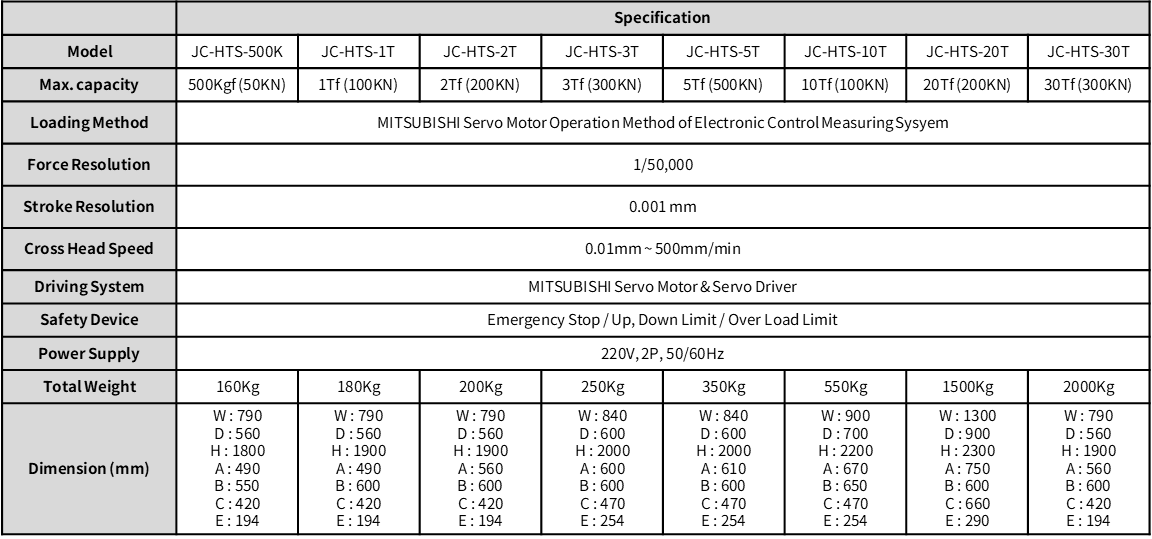 | | Specification | | | | | | | |
|---|---|---|---|---|---|---|---|---|
| Model | JC-HTS-500K | JC-HTS-1T | JC-HTS-2T | JC-HTS-3T | JC-HTS-5T | JC-HTS-10T | JC-HTS-20T | JC-HTS-30T |
| Max. capacity | 500Kgf (50KN) | 1Tf (100KN) | 2Tf (200KN) | 3Tf (300KN) | 5Tf (500KN) | 10Tf (100KN) | 20Tf (200KN) | 30Tf (300KN) |
| Loading Method | MITSUBISHI Servo Motor Operation Method of Electronic Control Measuring Sysyem | | | | | | | |
| Force Resolution | 1/50,000 | | | | | | | |
| Stroke Resolution | 0.001 mm | | | | | | | |
| Cross Head Speed | 0.01mm ~ 500mm/min | | | | | | | |
| Driving System | MITSUBISHI Servo Motor & Servo Driver | | | | | | | |
| Safety Device | Emergency Stop / Up, Down Limit / Over Load Limit | | | | | | | |
| Power Supply | 220V, 2P, 50/60Hz | | | | | | | |
| Total Weight | 160Kg | 180Kg | 200Kg | 250Kg | 350Kg | 550Kg | 1500Kg | 2000Kg |
| Dimension (mm) | W : 790 D : 560 H : 1800 A : 490 B : 550 C : 420 E : 194 | W : 790 D : 560 H : 1900 A : 490 B : 600 C : 420 E : 194 | W : 790 D : 560 H : 1900 A : 560 B : 600 C : 420 E : 194 | W : 840 D : 600 H : 2000 A : 600 B : 600 C : 470 E : 254 | W : 840 D : 600 H : 2000 A : 610 B : 600 C : 470 E : 254 | W : 900 D : 700 H : 2200 A : 670 B : 650 C : 470 E : 254 | W : 1300 D : 900 H : 2300 A : 750 B : 600 C : 660 E : 290 | W : 790 D : 560 H : 1900 A : 560 B : 600 C : 420 E : 194 |